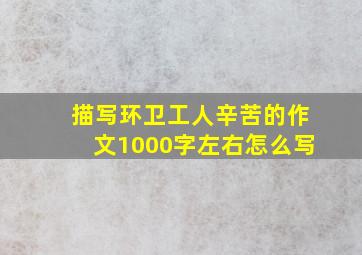 描写环卫工人辛苦的作文1000字左右怎么写